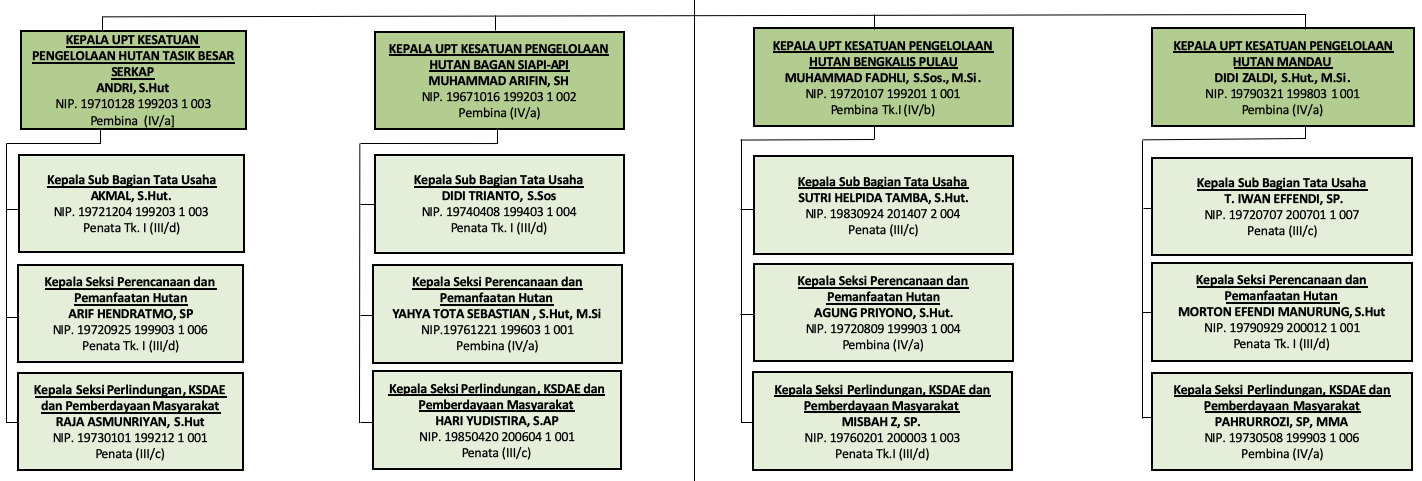 KEPALA UPT KESATUAN PENGELOLAAN HUTAN TASIK BESAR SERKAP
ANDRI, S.Hut
NIP. 19710128 199203 1 003
Pembina (IV/a)

Kepala Sub Bagian Tata Usaha
AKMAL, S.Hut.
NIP. 19721204 199203 1 003
Penata Tk. I (III/d)

Kepala Seksi Perencanaan dan Pemanfaatan Hutan
ARIF HENDRATMO, SP
NIP. 19720925 199903 1 006
Penata Tk. I (III/d)

Kepala Seksi Perlindungan, KSDAE dan Pemberdayaan Masyarakat
RAJA ASMUNRIYAN, S.Hut
NIP. 19730101 199212 1 001
Penata (III/c)

KEPALA UPT KESATUAN PENGELOLAAN HUTAN BAGAN SIAPI-API
MUHAMMAD ARIFIN, SH
NIP. 19671016 199203 1 002
Pembina (IV/a)

Kepala Sub Bagian Tata Usaha
DIDI TRIANTO, S.Sos
NIP. 19740408 199403 1 004
Penata Tk. I (III/d)

Kepala Seksi Perencanaan dan Pemanfaatan Hutan
YAHYA TOTA SEBASTIAN , S.Hut, M.Si
NIP.19761221 199603 1 001
Pembina (IV/a)

Kepala Seksi Perlindungan, KSDAE dan Pemberdayaan Masyarakat
HARI YUDISTIRA, S.AP
NIP. 19850420 200604 1 001
Penata (III/c)

KEPALA UPT KESATUAN PENGELOLAAN HUTAN BENGKALIS PULAU
MUHAMMAD FADHLI, S.Sos., M.Si.
NIP. 19720107 199201 1 001
Pembina Tk.I (IV/b)

Kepala Sub Bagian Tata Usaha
SUTRI HELPIDA TAMBA, S.Hut.
NIP. 19830924 201407 2 004
Penata (III/c)

Kepala Seksi Perencanaan dan Pemanfaatan Hutan
AGUNG PRIYONO, S.Hut.
NIP. 19720809 199903 1 004
Pembina (IV/a)

Kepala Seksi Perlindungan, KSDAE dan Pemberdayaan Masyarakat
MISBAH Z, SP.
NIP. 19760201 200003 1 003
Penata Tk.I (III/d)

KEPALA UPT KESATUAN PENGELOLAAN HUTAN MANDAU
DIDI ZALDI, S.Hut., M.Si.
NIP. 19790321 199803 1 001
Pembina (IV/a)

Kepala Sub Bagian Tata Usaha
T. IWAN EFFENDI, SP.
NIP. 19720707 200701 1 007
Penata (III/c)

Kepala Seksi Perencanaan dan Pemanfaatan Hutan
MORTON EFENDI MANURUNG, S.Hut
NIP. 19790929 200012 1 001
Penata Tk. I (III/d)

Kepala Seksi Perlindungan, KSDAE dan Pemberdayaan Masyarakat
PAHRURROZI, SP, MMA
NIP. 19730508 199903 1 006
Pembina (IV/a)